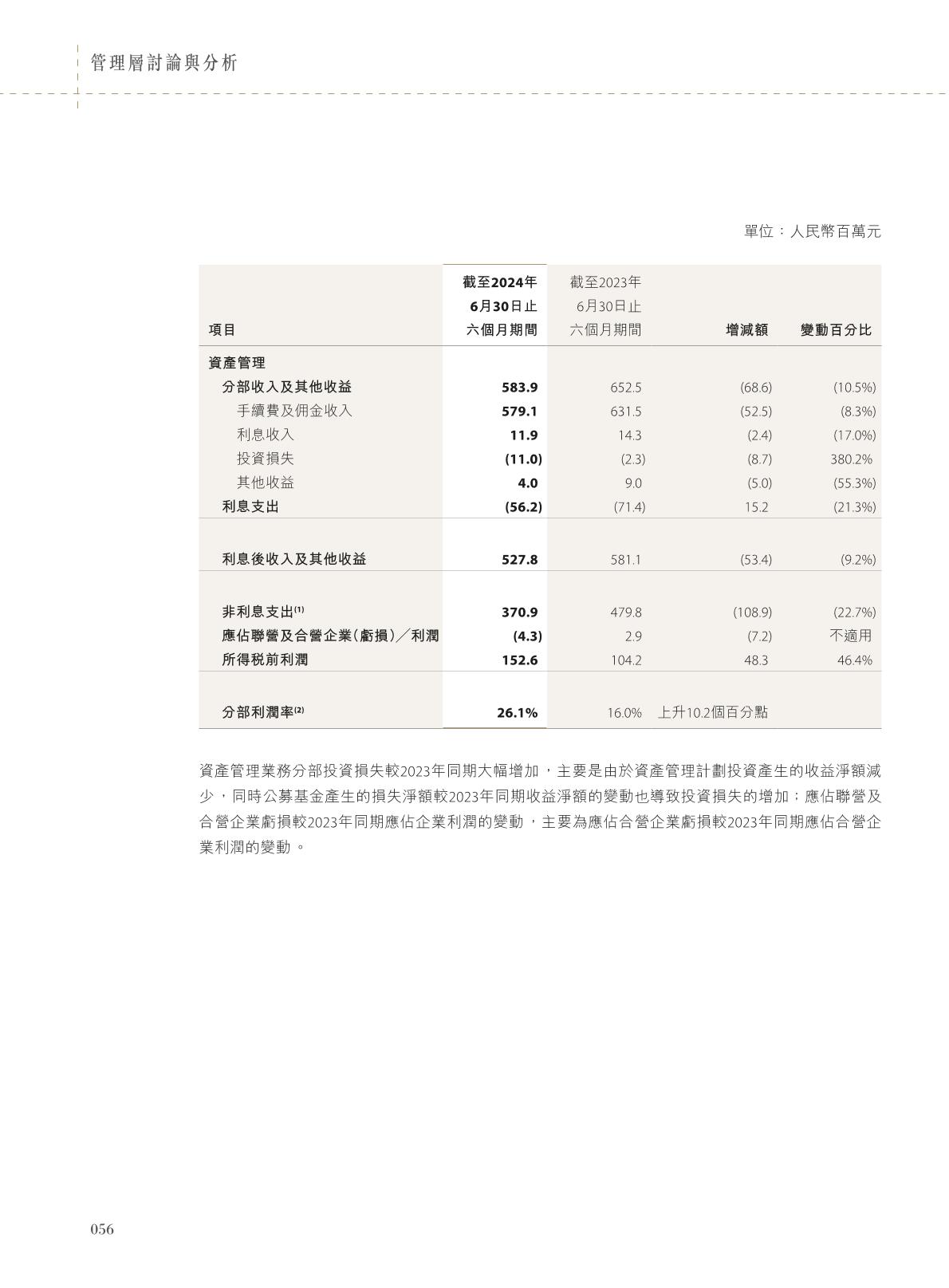 管理層討論與分析

單位：人民幣百萬元

| 項目 | 截至2024年6月30日止六個月期間 | 截至2023年6月30日止六個月期間 | 增減額 | 變動百分比 |
|---|---|---|---|---|
| 資產管理 | | | | |
| 分部收入及其他收益 | 583.9 | 652.5 | (68.6) | (10.5%) |
| 手續費及佣金收入 | 579.1 | 631.5 | (52.5) | (8.3%) |
| 利息收入 | 11.9 | 14.3 | (2.4) | (17.0%) |
| 投資損失 | (11.0) | (2.3) | (8.7) | 380.2% |
| 其他收益 | 4.0 | 9.0 | (5.0) | (55.3%) |
| 利息支出 | (56.2) | (71.4) | 15.2 | (21.3%) |
| 利息後收入及其他收益 | 527.8 | 581.1 | (53.4) | (9.2%) |
| 非利息支出$^{(1)}$ | 370.9 | 479.8 | (108.9) | (22.7%) |
| 應佔聯營及合營企業(虧損)／利潤 | (4.3) | 2.9 | (7.2) | 不適用 |
| 所得稅前利潤 | 152.6 | 104.2 | 48.3 | 46.4% |
| 分部利潤率$^{(2)}$ | 26.1% | 16.0% | 上升10.2個百分點 | |

資產管理業務分部投資損失較2023年同期大幅增加，主要是由於資產管理計劃投資產生的收益淨額減少，同時公募基金產生的損失淨額較2023年同期收益淨額的變動也導致投資損失的增加；應佔聯營及合營企業虧損較2023年同期應佔企業利潤的變動，主要為應佔合營企業虧損較2023年同期應佔合營企業利潤的變動。

056